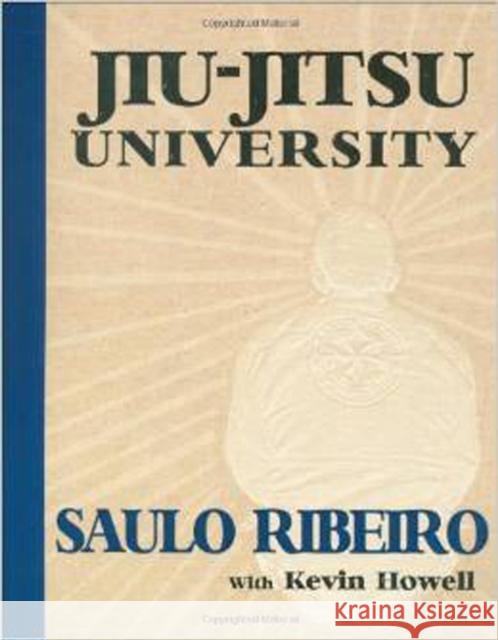 JIU-JITSU UNIVERSITY

SAULO RIBEIRO

With Kevin Howell

KRAINA KSIĄŻEK